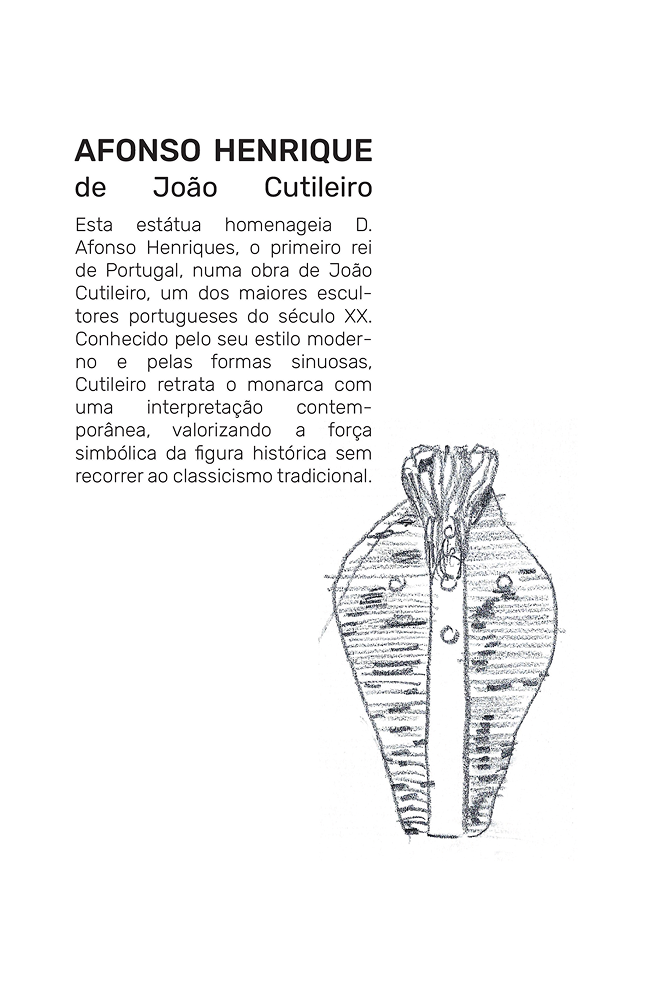 AFONSO HENRIQUE
de João Cutileiro

Esta estátua homenageia D. Afonso Henriques, o primeiro rei de Portugal, numa obra de João Cutileiro, um dos maiores escultores portugueses do século XX. Conhecido pelo seu estilo moderno e pelas formas sinuosas, Cutileiro retrata o monarca com uma interpretação contemporânea, valorizando a força simbólica da figura histórica sem recorrer ao classicismo tradicional.